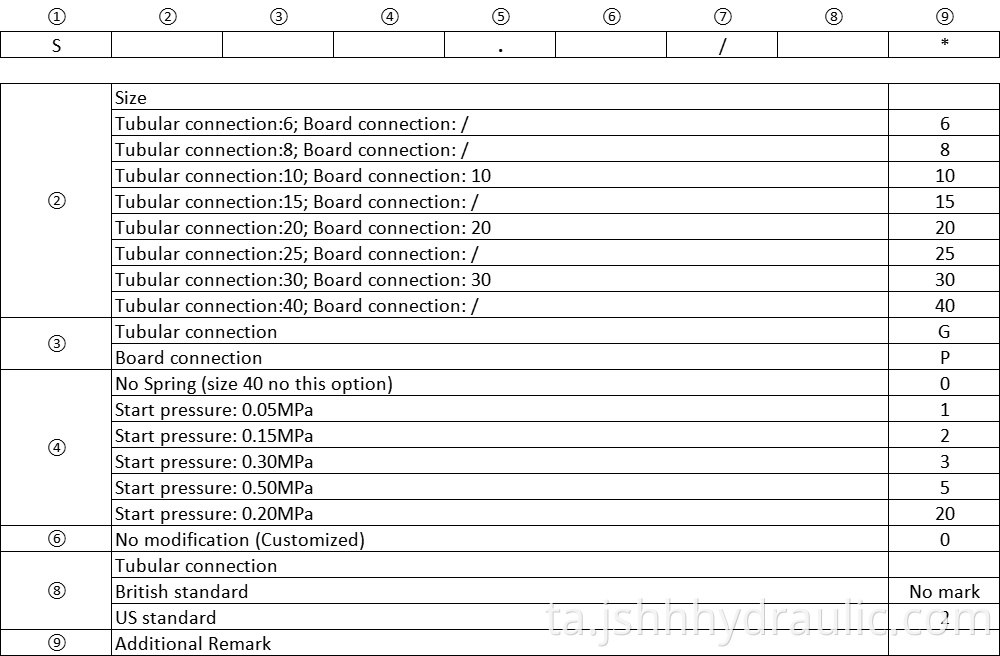 | ① | ② | ③ | ④ | ⑤ | ⑥ | ⑦ | ⑧ | ⑨ |
|---|---|---|---|---|---|---|---|---|
| S |  |  |  | . |  | / |  | * |

| ② | Size |  |
|---|---|---|
|  | Tubular connection:6; Board connection: / | 6 |
|  | Tubular connection:8; Board connection: / | 8 |
|  | Tubular connection:10; Board connection: 10 | 10 |
|  | Tubular connection:15; Board connection: / | 15 |
|  | Tubular connection:20; Board connection: 20 | 20 |
|  | Tubular connection:25; Board connection: / | 25 |
|  | Tubular connection:30; Board connection: 30 | 30 |
|  | Tubular connection:40; Board connection: / | 40 |
| ③ | Tubular connection | G |
|  | Board connection | P |
| ④ | No Spring (size 40 no this option) | 0 |
|  | Start pressure: 0.05MPa | 1 |
|  | Start pressure: 0.15MPa | 2 |
|  | Start pressure: 0.30MPa | 3 |
|  | Start pressure: 0.50MPa | 5 |
|  | Start pressure: 0.20MPa | 20 |
| ⑥ | No modification (Customized) | 0 |
| ⑧ | Tubular connection |  |
|  | British standard | No mark |
|  | US standard | 2 |
| ⑨ | Additional Remark |  |

ta.jshhhydraulic.com